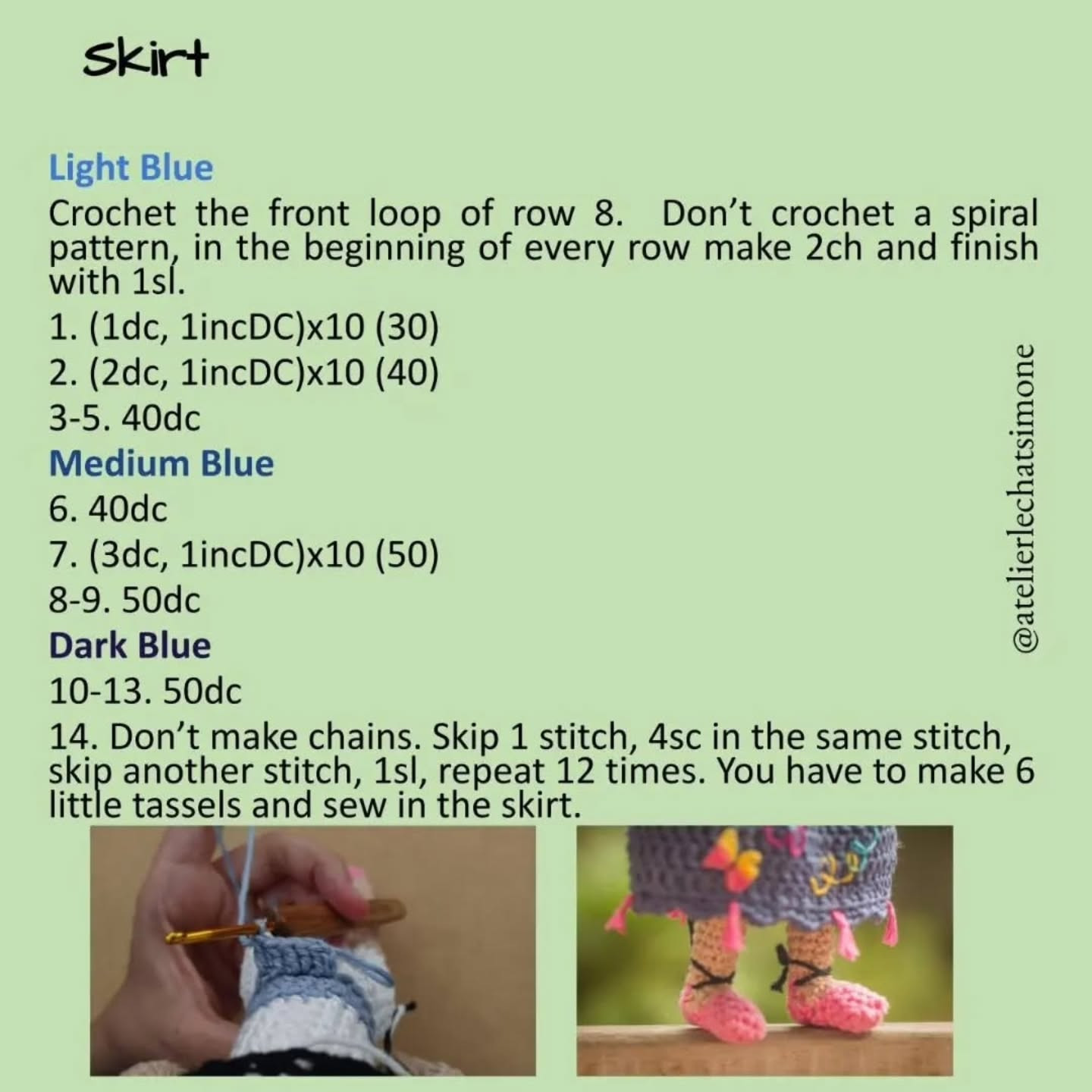 Skirt

Light Blue
Crochet the front loop of row 8. Don't crochet a spiral pattern, in the beginning of every row make 2ch and finish with 1sl.
1. (1dc, 1incDC)x10 (30)
2. (2dc, 1incDC)x10 (40)
3-5. 40dc
Medium Blue
6. 40dc
7. (3dc, 1incDC)x10 (50)
8-9. 50dc
Dark Blue
10-13. 50dc
14. Don't make chains. Skip 1 stitch, 4sc in the same stitch, skip another stitch, 1sl, repeat 12 times. You have to make 6 little tassels and sew in the skirt.

@atelierlechatsimone